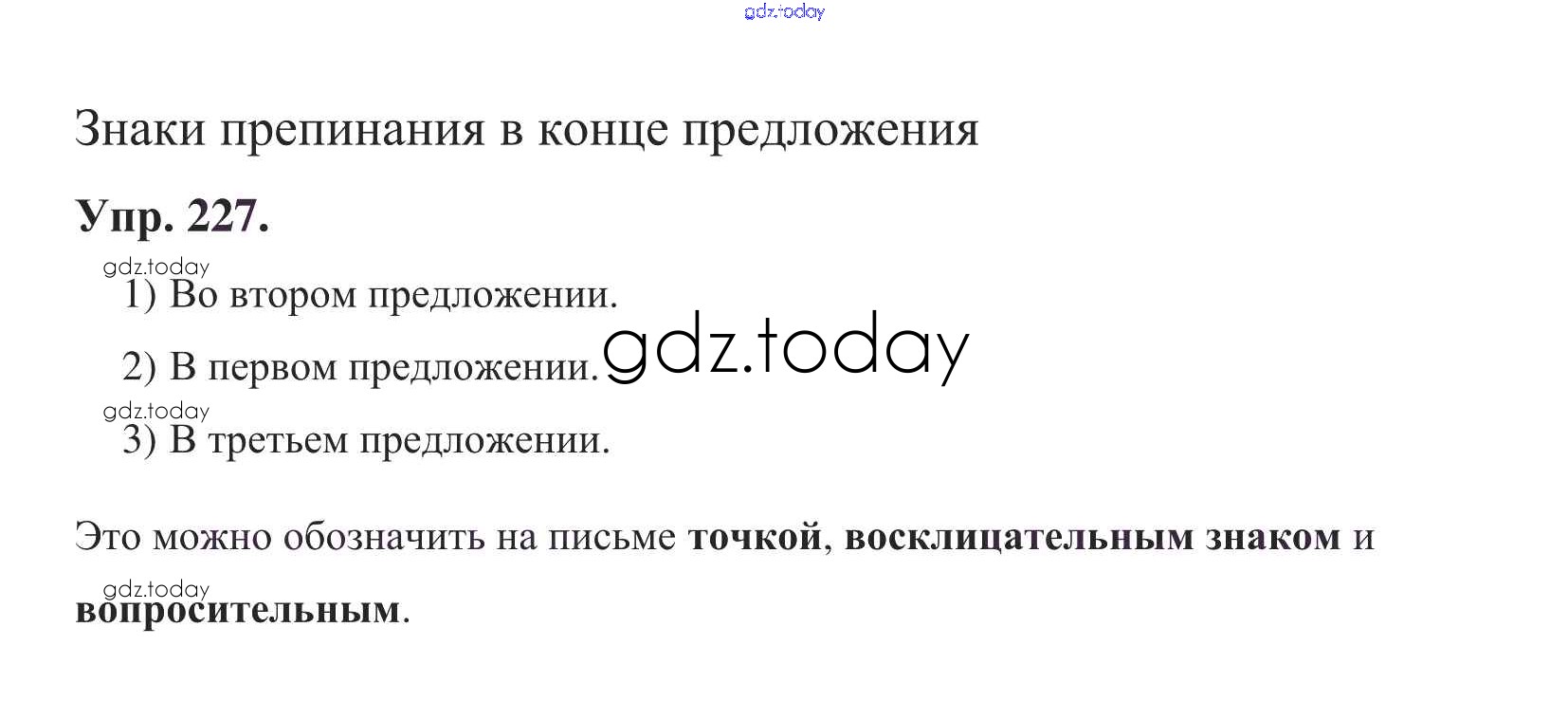 Знаки препинания в конце предложения

Упр. 227.

1) Во втором предложении.

2) В первом предложении.

3) В третьем предложении.

Это можно обозначить на письме точкой, восклицательным знаком и вопросительным.

gdz.today